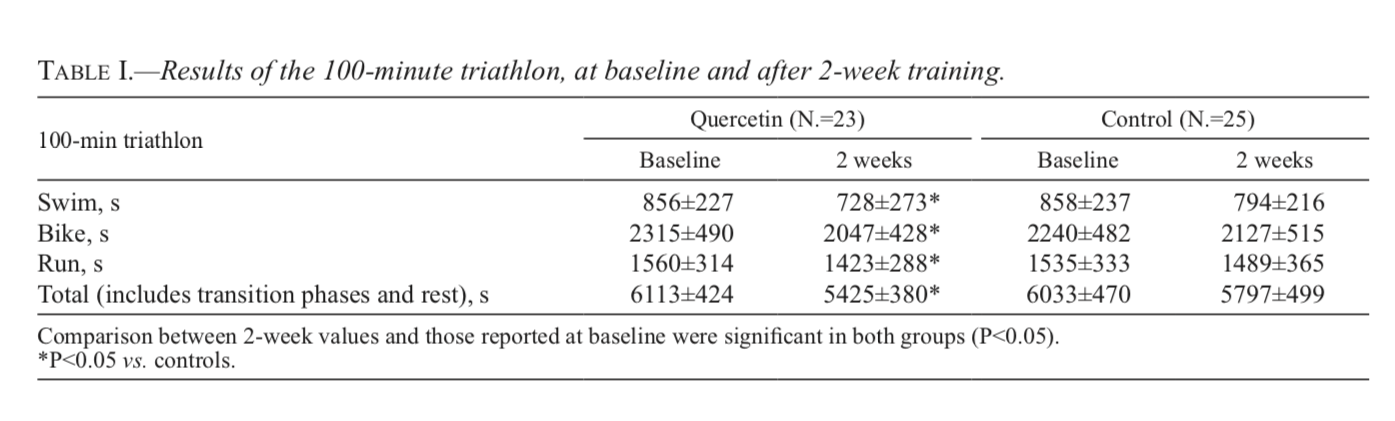 TABLE I.—Results of the 100-minute triathlon, at baseline and after 2-week training.

| 100-min triathlon | Quercetin (N.=23) Baseline | Quercetin (N.=23) 2 weeks | Control (N.=25) Baseline | Control (N.=25) 2 weeks |
|---|---|---|---|---|
| Swim, s | 856±227 | 728±273* | 858±237 | 794±216 |
| Bike, s | 2315±490 | 2047±428* | 2240±482 | 2127±515 |
| Run, s | 1560±314 | 1423±288* | 1535±333 | 1489±365 |
| Total (includes transition phases and rest), s | 6113±424 | 5425±380* | 6033±470 | 5797±499 |

Comparison between 2-week values and those reported at baseline were significant in both groups (P<0.05).
*P<0.05 vs. controls.